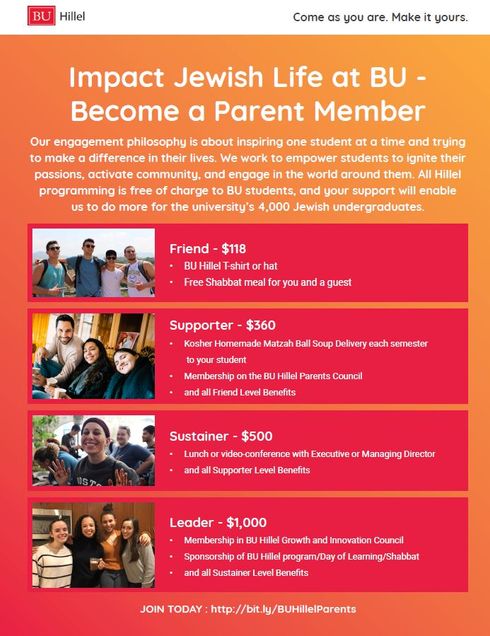 BU Hillel

Come as you are. Make it yours.

Impact Jewish Life at BU - Become a Parent Member

Our engagement philosophy is about inspiring one student at a time and trying to make a difference in their lives. We work to empower students to ignite their passions, activate community, and engage in the world around them. All Hillel programming is free of charge to BU students, and your support will enable us to do more for the university's 4,000 Jewish undergraduates.

Friend - $118
• BU Hillel T-shirt or hat
• Free Shabbat meal for you and a guest

Supporter - $360
• Kosher Homemade Matzah Ball Soup Delivery each semester to your student
• Membership on the BU Hillel Parents Council
• and all Friend Level Benefits

Sustainer - $500
• Lunch or video-conference with Executive or Managing Director
• and all Supporter Level Benefits

Leader - $1,000
• Membership in BU Hillel Growth and Innovation Council
• Sponsorship of BU Hillel program/Day of Learning/Shabbat
• and all Sustainer Level Benefits

JOIN TODAY : http://bit.ly/BUHillelParents